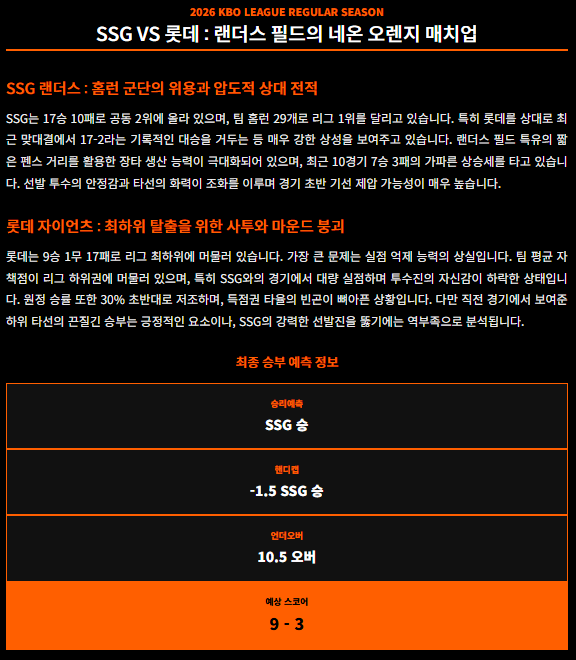 2026 KBO LEAGUE REGULAR SEASON

SSG VS 롯데 : 랜더스 필드의 네온 오렌지 매치업

SSG 랜더스 : 홈런 군단의 위용과 압도적 상대 전적

SSG는 17승 10패로 공동 2위에 올라 있으며, 팀 홈런 29개로 리그 1위를 달리고 있습니다. 특히 롯데를 상대로 최근 맞대결에서 17-2라는 기록적인 대승을 거두는 등 매우 강한 상성을 보여주고 있습니다. 랜더스 필드 특유의 짧은 펜스 거리를 활용한 장타 생산 능력이 극대화되어 있으며, 최근 10경기 7승 3패의 가파른 상승세를 타고 있습니다. 선발 투수의 안정감과 타선의 화력이 조화를 이루며 경기 초반 기선 제압 가능성이 매우 높습니다.

롯데 자이언츠 : 최하위 탈출을 위한 사투와 마운드 붕괴

롯데는 9승 1무 17패로 리그 최하위에 머물러 있습니다. 가장 큰 문제는 실점 억제 능력의 상실입니다. 팀 평균 자책점이 리그 하위권에 머물러 있으며, 특히 SSG와의 경기에서 대량 실점하며 투수진의 자신감이 하락한 상태입니다. 원정 승률 또한 30% 초반대로 저조하며, 득점권 타율의 빈곤이 뼈아픈 상황입니다. 다만 직전 경기에서 보여준 하위 타선의 끈질긴 승부는 긍정적인 요소이나, SSG의 강력한 선발진을 뚫기에는 역부족으로 분석됩니다.

최종 승부 예측 정보

승리예측
SSG 승

핸디캡
-1.5 SSG 승

언더오버
10.5 오버

예상 스코어
9 - 3